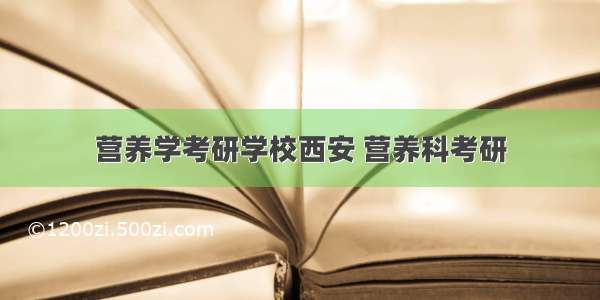 营养学考研学校西安 营养科考研

©1200zi.500zi.com